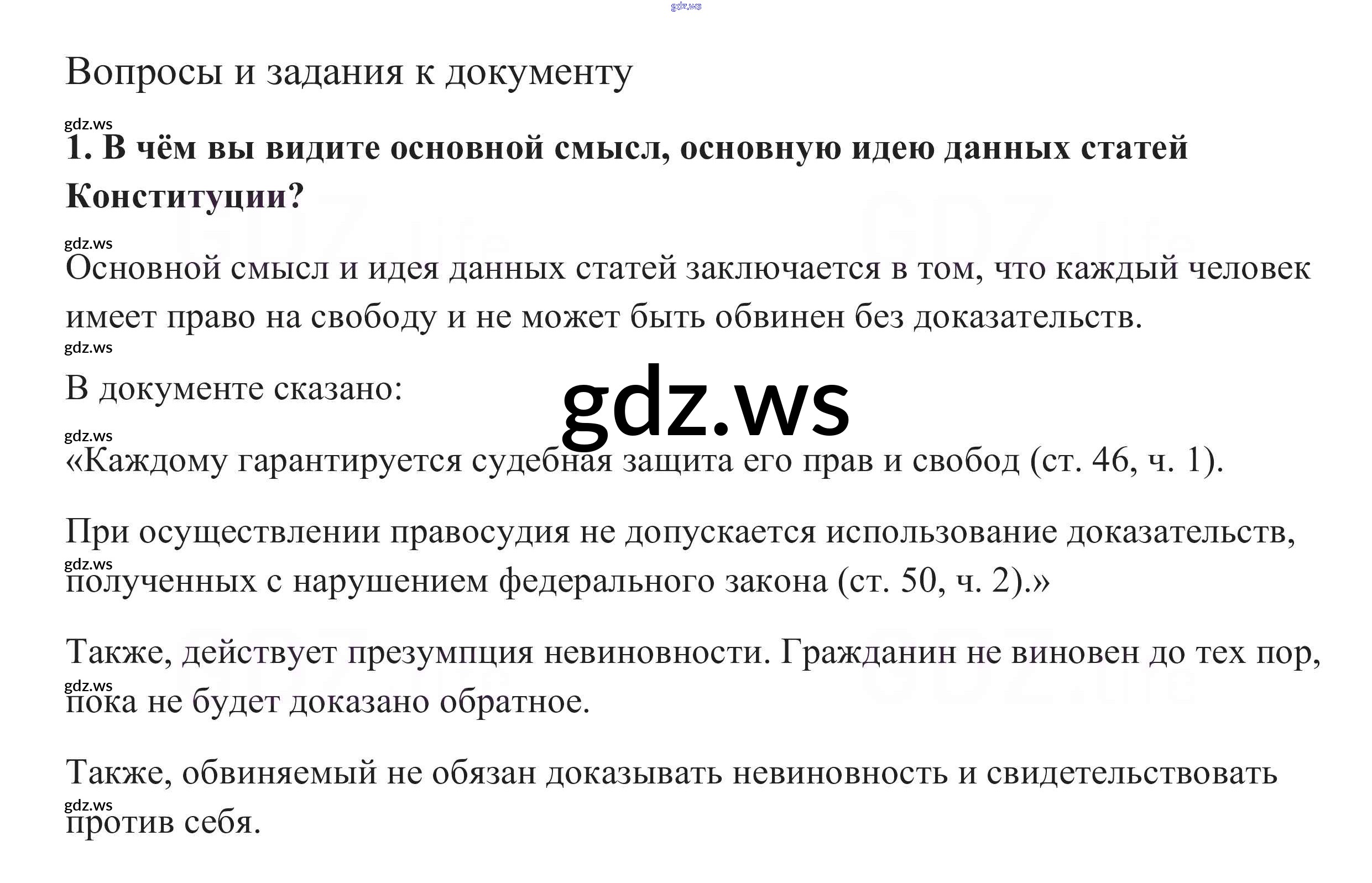 Вопросы и задания к документу

1. В чём вы видите основной смысл, основную идею данных статей Конституции?

Основной смысл и идея данных статей заключается в том, что каждый человек имеет право на свободу и не может быть обвинен без доказательств.

В документе сказано:

«Каждому гарантируется судебная защита его прав и свобод (ст. 46, ч. 1).

При осуществлении правосудия не допускается использование доказательств, полученных с нарушением федерального закона (ст. 50, ч. 2).»

Также, действует презумпция невиновности. Гражданин не виновен до тех пор, пока не будет доказано обратное.

Также, обвиняемый не обязан доказывать невиновность и свидетельствовать против себя.

gdz.ws

GDZ.life